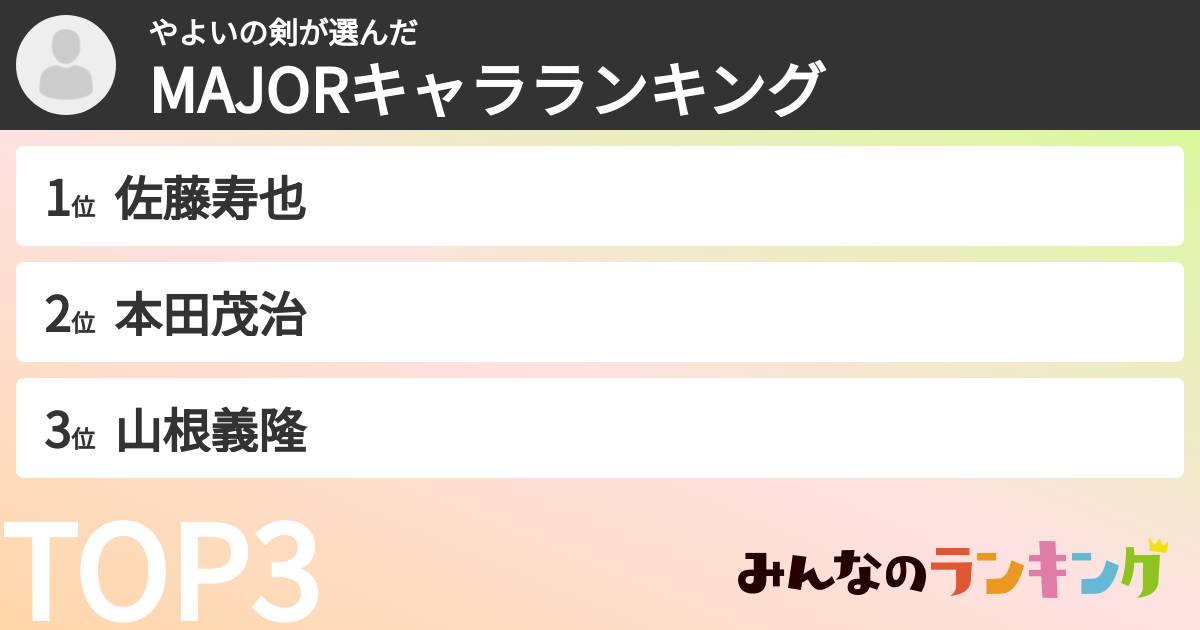 やよいの剣が選んだ
MAJORキャラランキング

1位 佐藤寿也

2位 本田茂治

3位 山根義隆

TOP3

みんなのランキング